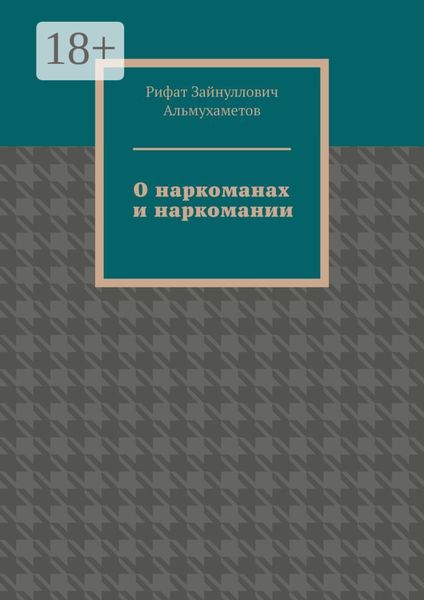 18+

Рифат Зайнуллович Альмухаметов

О наркоманах и наркомании